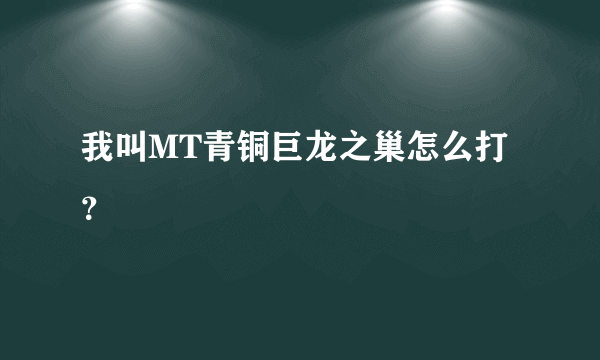 我叫MT青铜巨龙之巢怎么打？